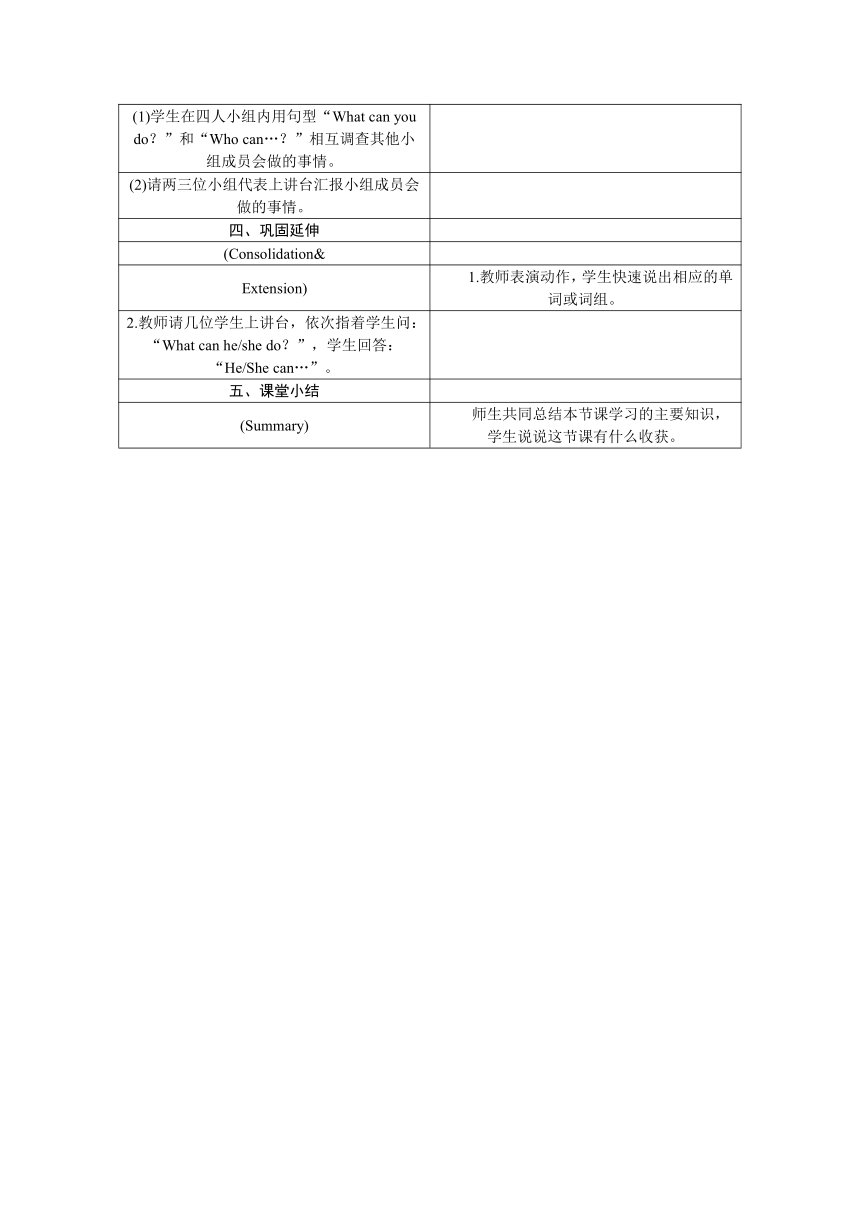 | | |
|---|---|
| (1)学生在四人小组内用句型“What can you do？”和“Who can…？”相互调查其他小组成员会做的事情。 | |
| (2)请两三位小组代表上讲台汇报小组成员会做的事情。 | |
| 四、巩固延伸 | |
| (Consolidation& | |
| Extension) | 1.教师表演动作，学生快速说出相应的单词或词组。 |
| 2.教师请几位学生上讲台，依次指着学生问：“What can he/she do？”，学生回答：“He/She can…”。 | |
| 五、课堂小结 | |
| (Summary) | 师生共同总结本节课学习的主要知识，学生说说这节课有什么收获。 |